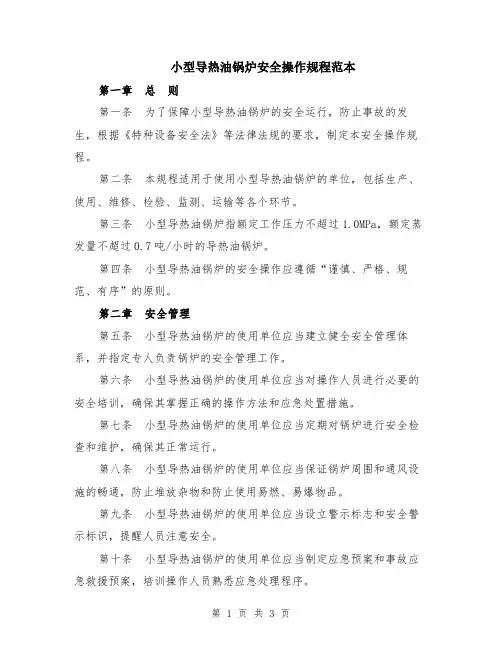 小型导热油锅炉安全操作规程范本

第一章 总 则

第一条 为了保障小型导热油锅炉的安全运行，防止事故的发生，根据《特种设备安全法》等法律法规的要求，制定本安全操作规程。

第二条 本规程适用于使用小型导热油锅炉的单位，包括生产、使用、维修、检验、监测、运输等各个环节。

第三条 小型导热油锅炉指额定工作压力不超过1.0MPa，额定蒸发量不超过0.7吨/小时的导热油锅炉。

第四条 小型导热油锅炉的安全操作应遵循“谨慎、严格、规范、有序”的原则。

第二章 安全管理

第五条 小型导热油锅炉的使用单位应当建立健全安全管理体系，并指定专人负责锅炉的安全管理工作。

第六条 小型导热油锅炉的使用单位应当对操作人员进行必要的安全培训，确保其掌握正确的操作方法和应急处置措施。

第七条 小型导热油锅炉的使用单位应当定期对锅炉进行安全检查和维护，确保其正常运行。

第八条 小型导热油锅炉的使用单位应当保证锅炉周围和通风设施的畅通，防止堆放杂物和防止使用易燃、易爆物品。

第九条 小型导热油锅炉的使用单位应当设立警示标志和安全警示标识，提醒人员注意安全。

第十条 小型导热油锅炉的使用单位应当制定应急预案和事故应急救援预案，培训操作人员熟悉应急处理程序。

第 1 页 共 3 页